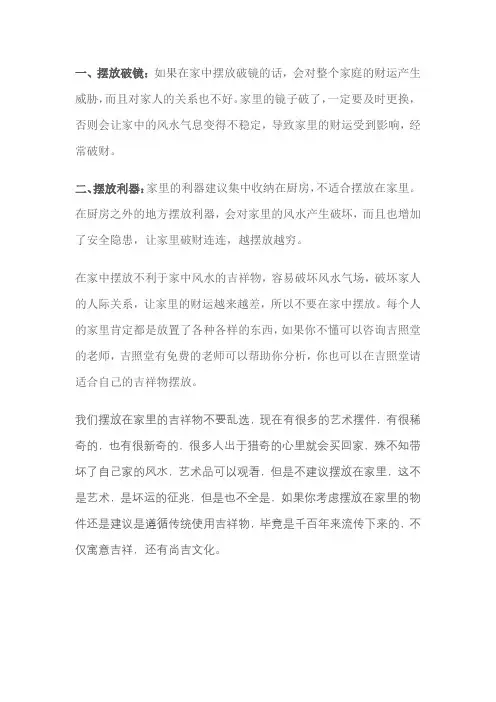 一、摆放破镜：如果在家中摆放破镜的话，会对整个家庭的财运产生威胁，而且对家人的关系也不好。家里的镜子破了，一定要及时更换，否则会让家中的风水气息变得不稳定，导致家里的财运受到影响，经常破财。

二、摆放利器：家里的利器建议集中收纳在厨房，不适合摆放在家里。在厨房之外的地方摆放利器，会对家里的风水产生破坏，而且也增加了安全隐患，让家里破财连连，越摆放越穷。

在家中摆放不利于家中风水的吉祥物，容易破坏风水气场，破坏家人的人际关系，让家里的财运越来越差，所以不要在家中摆放。每个人的家里肯定都是放置了各种各样的东西，如果你不懂可以咨询吉照堂的老师，吉照堂有免费的老师可以帮助你分析，你也可以在吉照堂请适合自己的吉祥物摆放。

我们摆放在家里的吉祥物不要乱选，现在有很多的艺术摆件，有很稀奇的，也有很新奇的，很多人出于猎奇的心里就会买回家，殊不知带坏了自己家的风水，艺术品可以观看，但是不建议摆放在家里，这不是艺术，是坏运的征兆，但是也不全是，如果你考虑摆放在家里的物件还是建议是遵循传统使用吉祥物，毕竟是千百年来流传下来的，不仅寓意吉祥，还有尚吉文化。